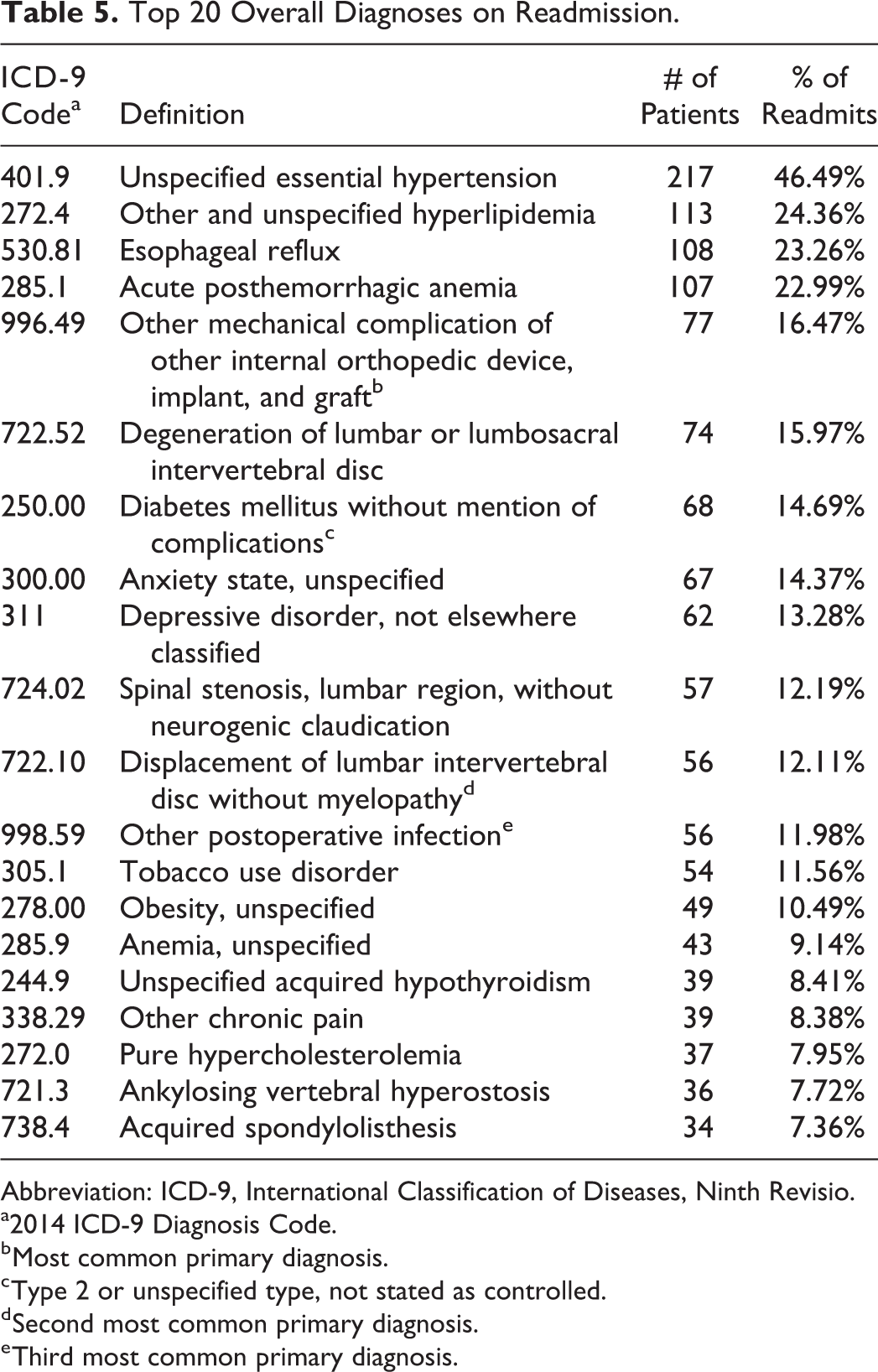 Table 5. Top 20 Overall Diagnoses on Readmission.

| ICD-9 Code$^{a}$ | Definition | # of Patients | % of Readmits |
|---|---|---|---|
| 401.9 | Unspecified essential hypertension | 217 | 46.49% |
| 272.4 | Other and unspecified hyperlipidemia | 113 | 24.36% |
| 530.81 | Esophageal reflux | 108 | 23.26% |
| 285.1 | Acute posthemorrhagic anemia | 107 | 22.99% |
| 996.49 | Other mechanical complication of other internal orthopedic device, implant, and graft$^{b}$ | 77 | 16.47% |
| 722.52 | Degeneration of lumbar or lumbosacral intervertebral disc | 74 | 15.97% |
| 250.00 | Diabetes mellitus without mention of complications$^{c}$ | 68 | 14.69% |
| 300.00 | Anxiety state, unspecified | 67 | 14.37% |
| 311 | Depressive disorder, not elsewhere classified | 62 | 13.28% |
| 724.02 | Spinal stenosis, lumbar region, without neurogenic claudication | 57 | 12.19% |
| 722.10 | Displacement of lumbar intervertebral disc without myelopathy$^{d}$ | 56 | 12.11% |
| 998.59 | Other postoperative infection$^{e}$ | 56 | 11.98% |
| 305.1 | Tobacco use disorder | 54 | 11.56% |
| 278.00 | Obesity, unspecified | 49 | 10.49% |
| 285.9 | Anemia, unspecified | 43 | 9.14% |
| 244.9 | Unspecified acquired hypothyroidism | 39 | 8.41% |
| 338.29 | Other chronic pain | 39 | 8.38% |
| 272.0 | Pure hypercholesterolemia | 37 | 7.95% |
| 721.3 | Ankylosing vertebral hyperostosis | 36 | 7.72% |
| 738.4 | Acquired spondylolisthesis | 34 | 7.36% |

Abbreviation: ICD-9, International Classification of Diseases, Ninth Revisio.
$^{a}$2014 ICD-9 Diagnosis Code.
$^{b}$Most common primary diagnosis.
$^{c}$Type 2 or unspecified type, not stated as controlled.
$^{d}$Second most common primary diagnosis.
$^{e}$Third most common primary diagnosis.